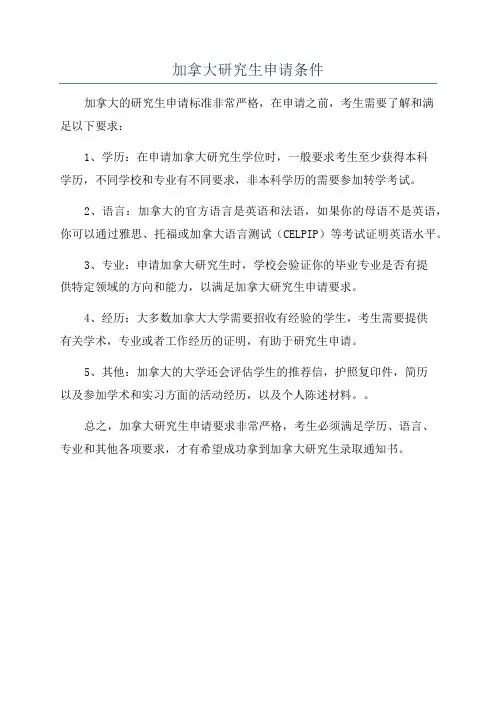 加拿大研究生申请条件

加拿大的研究生申请标准非常严格，在申请之前，考生需要了解和满足以下要求：

1、学历：在申请加拿大研究生学位时，一般要求考生至少获得本科学历，不同学校和专业有不同要求，非本科学历的需要参加转学考试。

2、语言：加拿大的官方语言是英语和法语，如果你的母语不是英语，你可以通过雅思、托福或加拿大语言测试（CELPIP）等考试证明英语水平。

3、专业：申请加拿大研究生时，学校会验证你的毕业专业是否有提供特定领域的方向和能力，以满足加拿大研究生申请要求。

4、经历：大多数加拿大大学需要招收有经验的学生，考生需要提供有关学术，专业或者工作经历的证明，有助于研究生申请。

5、其他：加拿大的大学还会评估学生的推荐信，护照复印件，简历以及参加学术和实习方面的活动经历，以及个人陈述材料。。

总之，加拿大研究生申请要求非常严格，考生必须满足学历、语言、专业和其他各项要求，才有希望成功拿到加拿大研究生录取通知书。